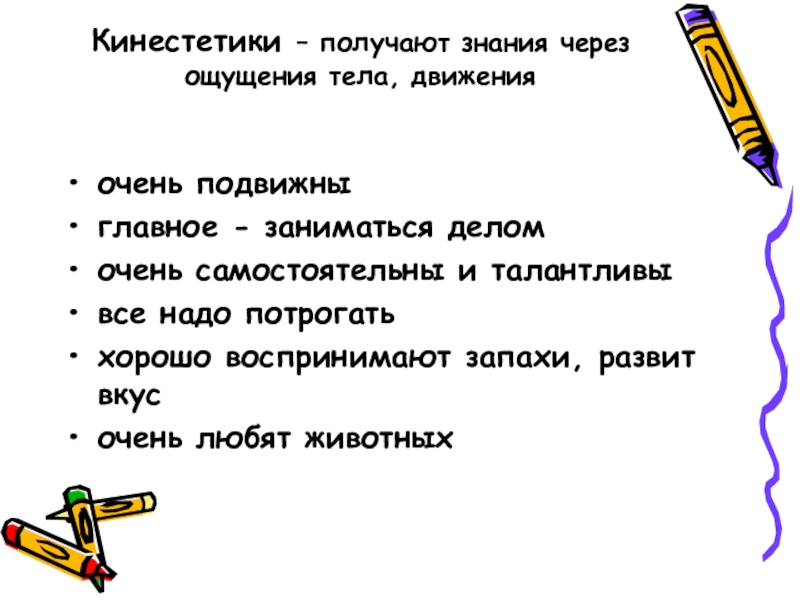 Кинестетики – получают знания через ощущения тела, движения

• очень подвижны
• главное - заниматься делом
• очень самостоятельны и талантливы
• все надо потрогать
• хорошо воспринимают запахи, развит вкус
• очень любят животных